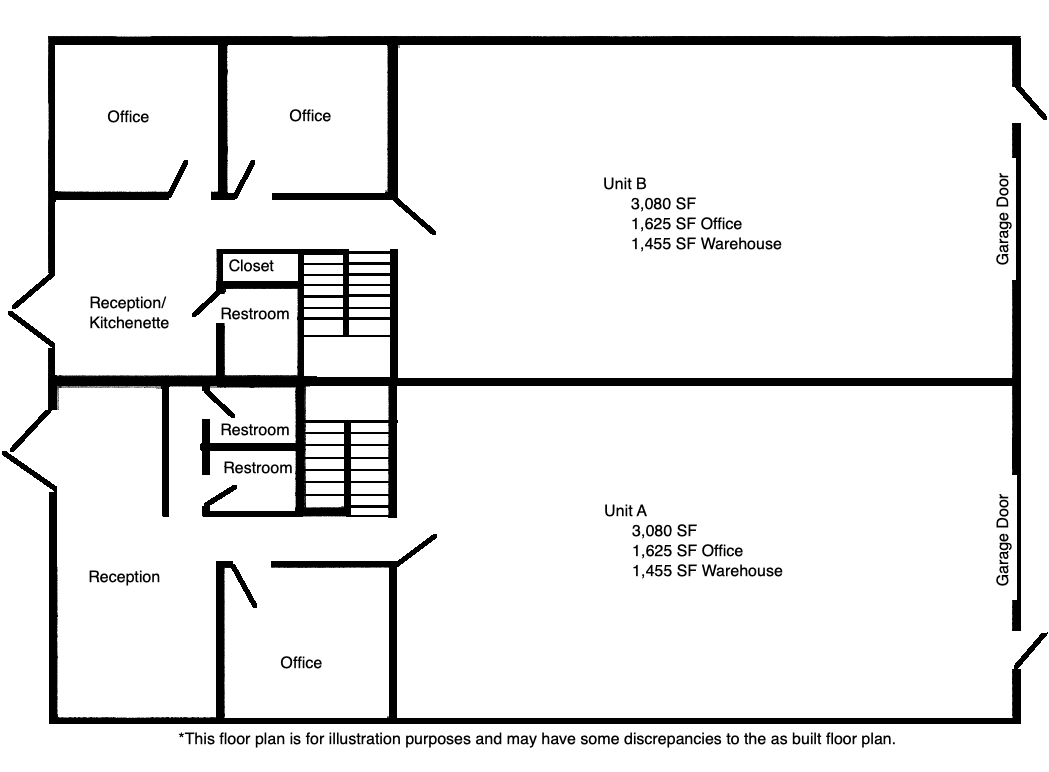 Office

Office

Unit B
3,080 SF
1,625 SF Office
1,455 SF Warehouse

Garage Door

Closet

Reception/ Kitchenette

Restroom

Restroom

Restroom

Unit A
3,080 SF
1,625 SF Office
1,455 SF Warehouse

Garage Door

Reception

Office

*This floor plan is for illustration purposes and may have some discrepancies to the as built floor plan.